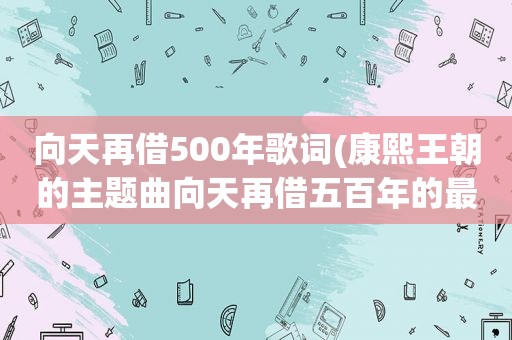 向天再借500年歌词(康熙王朝的主题曲向天再借五百年的最

STATIONERY